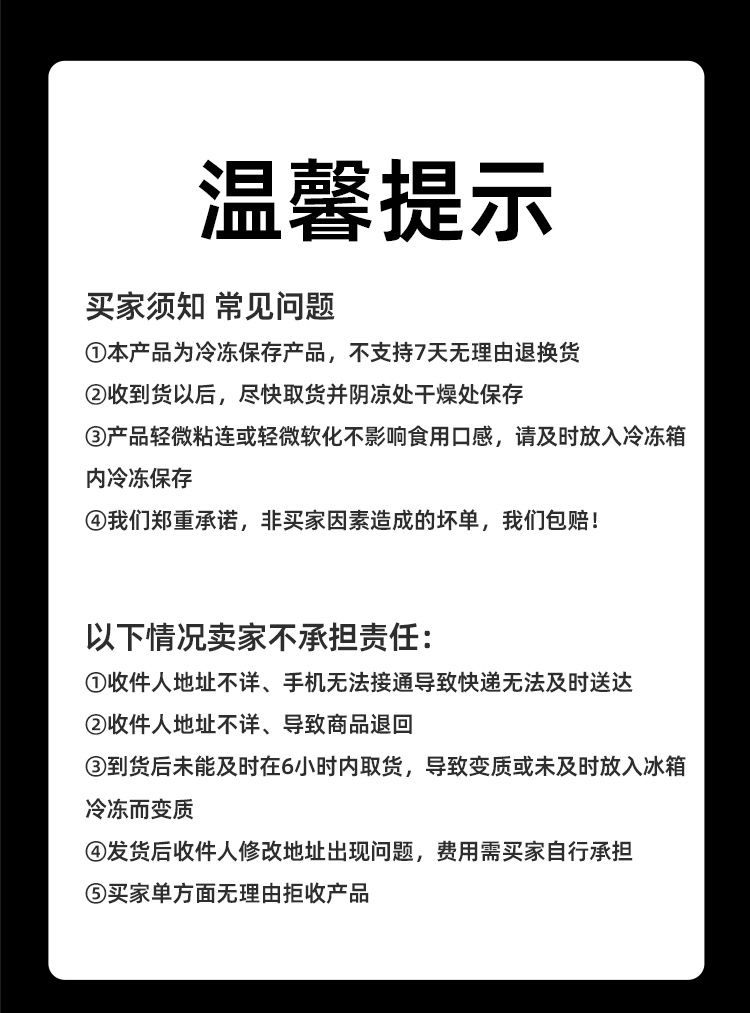 温馨提示

买家须知 常见问题

①本产品为冷冻保存产品，不支持7天无理由退换货

②收到货以后，尽快取货并阴凉处干燥处保存

③产品轻微粘连或轻微软化不影响食用口感，请及时放入冷冻箱内冷冻保存

④我们郑重承诺，非买家因素造成的坏单，我们包赔！

以下情况卖家不承担责任：

①收件人地址不详、手机无法接通导致快递无法及时送达

②收件人地址不详、导致商品退回

③到货后未能及时在6小时内取货，导致变质或未及时放入冰箱冷冻而变质

④发货后收件人修改地址出现问题，费用需买家自行承担

⑤买家单方面无理由拒收产品